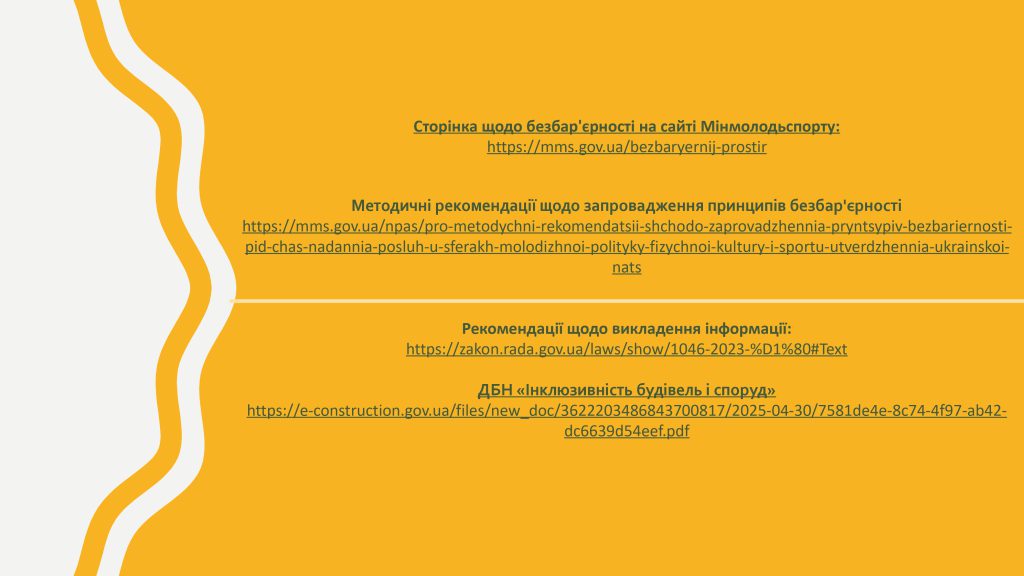 Сторінка щодо безбар'єрності на сайті Мінмолодьспорту:
https://mms.gov.ua/bezbaryernij-prostir

Методичні рекомендації щодо запровадження принципів безбар'єрності
https://mms.gov.ua/npas/pro-metodychni-rekomendatsii-shchodo-zaprovadzhennia-pryntsypiv-bezbariernosti-pid-chas-nadannia-posluh-u-sferakh-molodizhnoi-polityky-fizychnoi-kultury-i-sportu-utverdzhennia-ukrainskoi-nats

Рекомендації щодо викладення інформації:
https://zakon.rada.gov.ua/laws/show/1046-2023-%D1%80#Text

ДБН «Інклюзивність будівель і споруд»
https://e-construction.gov.ua/files/new_doc/3622203486843700817/2025-04-30/7581de4e-8c74-4f97-ab42-dc6639d54eef.pdf